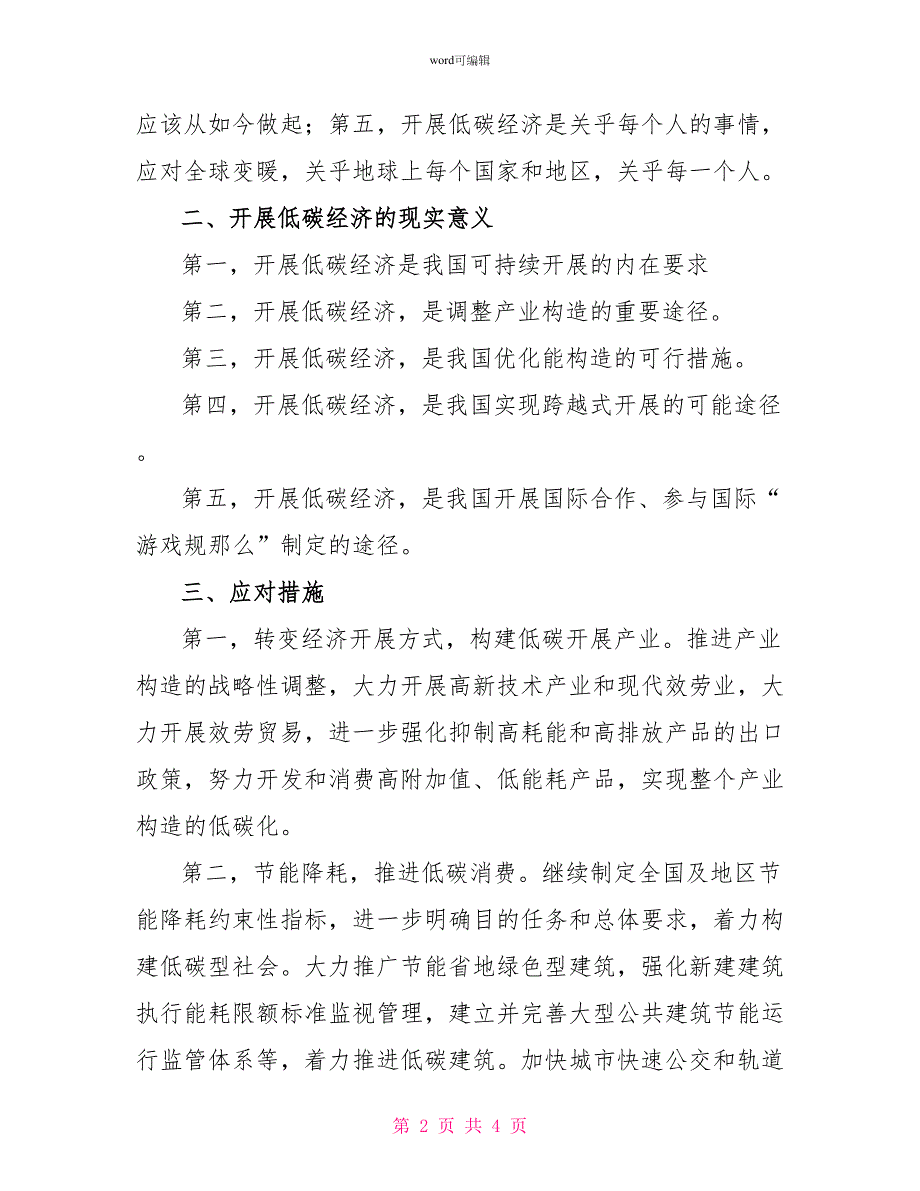 word可编辑

应该从如今做起；第五，开展低碳经济是关乎每个人的事情，应对全球变暖，关乎地球上每个国家和地区，关乎每一个人。

二、开展低碳经济的现实意义

第一，开展低碳经济是我国可持续开展的内在要求

第二，开展低碳经济，是调整产业构造的重要途径。

第三，开展低碳经济，是我国优化能构造的可行措施。

第四，开展低碳经济，是我国实现跨越式开展的可能途径。

第五，开展低碳经济，是我国开展国际合作、参与国际“游戏规那么”制定的途径。

三、应对措施

第一，转变经济开展方式，构建低碳开展产业。推进产业构造的战略性调整，大力开展高新技术产业和现代效劳业，大力开展效劳贸易，进一步强化抑制高耗能和高排放产品的出口政策，努力开发和消费高附加值、低能耗产品，实现整个产业构造的低碳化。

第二，节能降耗，推进低碳消费。继续制定全国及地区节能降耗约束性指标，进一步明确目的任务和总体要求，着力构建低碳型社会。大力推广节能省地绿色型建筑，强化新建建筑执行能耗限额标准监视管理，建立并完善大型公共建筑节能运行监管体系等，着力推进低碳建筑。加快城市快速公交和轨道

第 2 页 共 4 页